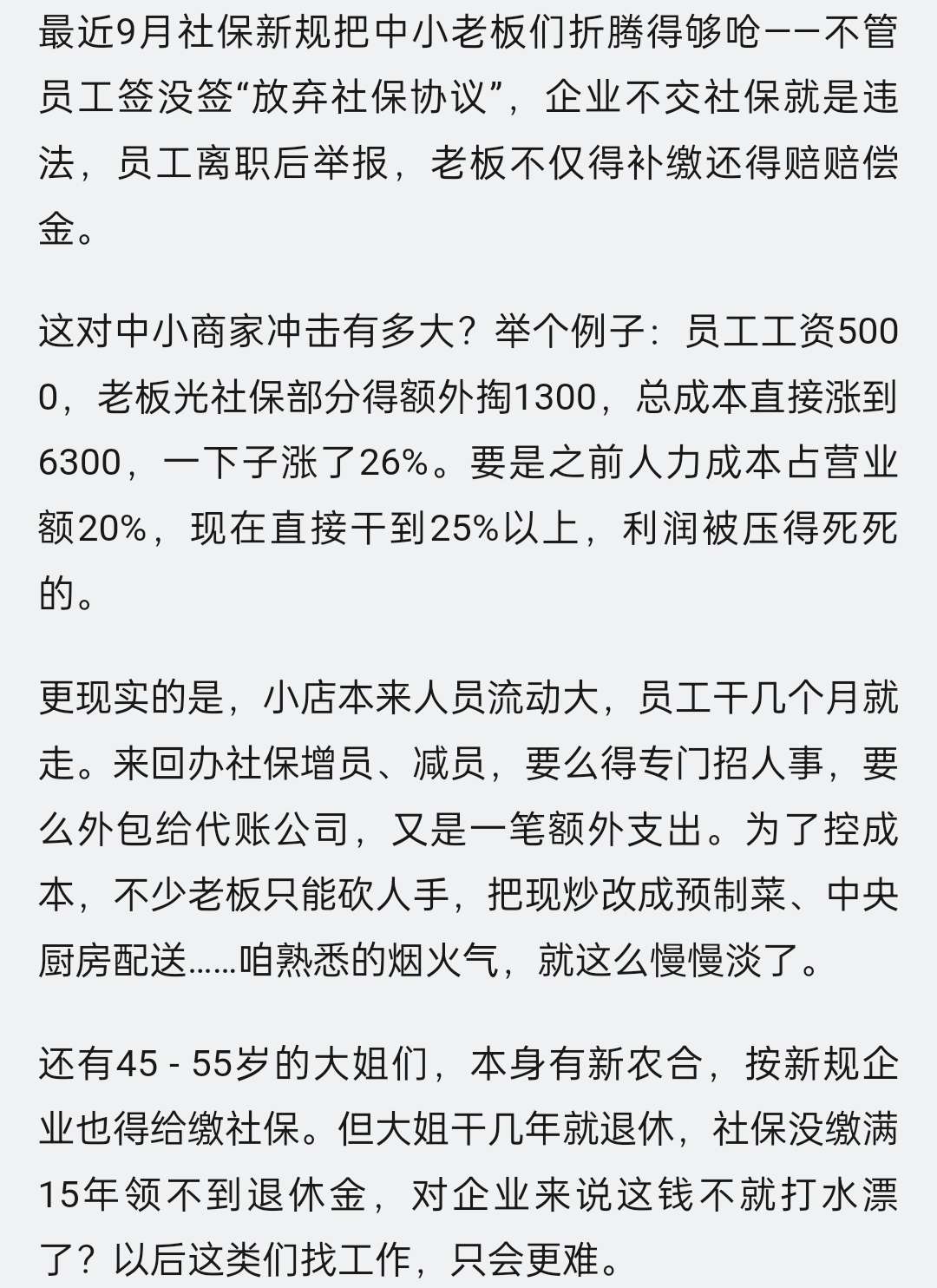 最近9月社保新规把中小老板们折腾得够呛——不管员工签没签“放弃社保协议”，企业不交社保就是违法，员工离职后举报，老板不仅得补缴还得赔赔偿金。

这对中小商家冲击有多大？举个例子：员工工资5000，老板光社保部分得额外掏1300，总成本直接涨到6300，一下子涨了26%。要是之前人力成本占营业额20%，现在直接干到25%以上，利润被压得死死的。

更现实的是，小店本来人员流动大，员工干几个月就走。来回办社保增员、减员，要么得专门招人事，要么外包给代账公司，又是一笔额外支出。为了控成本，不少老板只能砍人手，把现炒改成预制菜、中央厨房配送……咱熟悉的烟火气，就这么慢慢淡了。

还有45 - 55岁的大姐们，本身有新农合，按新规企业也得给缴社保。但大姐干几年就退休，社保没缴满15年领不到退休金，对企业来说这钱不就打水漂了？以后这类们找工作，只会更难。